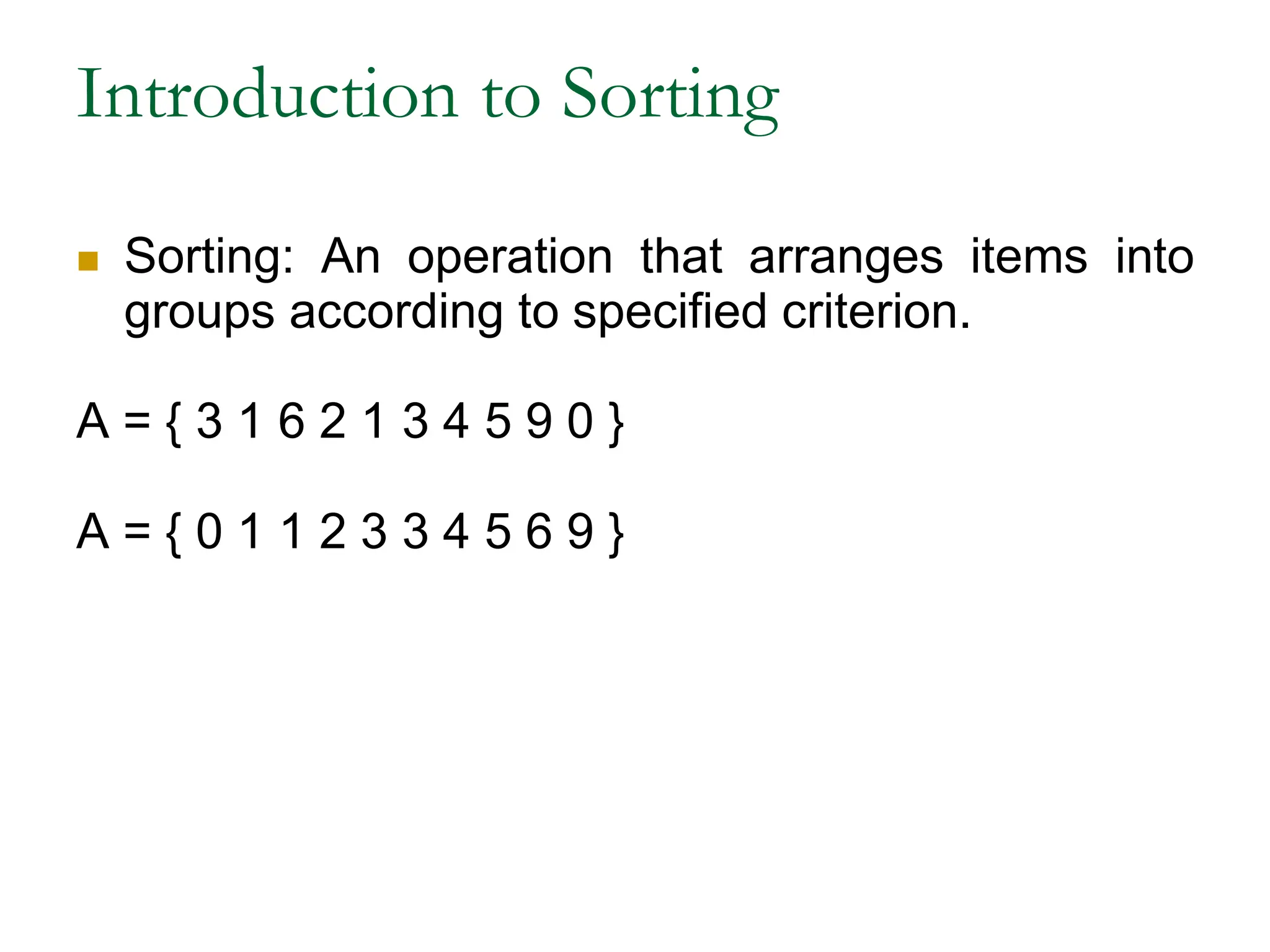 Introduction to Sorting

Sorting: An operation that arranges items into groups according to specified criterion.

A = { 3 1 6 2 1 3 4 5 9 0 }

A = { 0 1 1 2 3 3 4 5 6 9 }